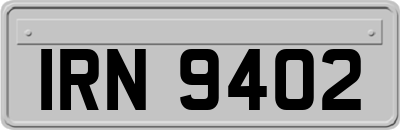 IRN 9402